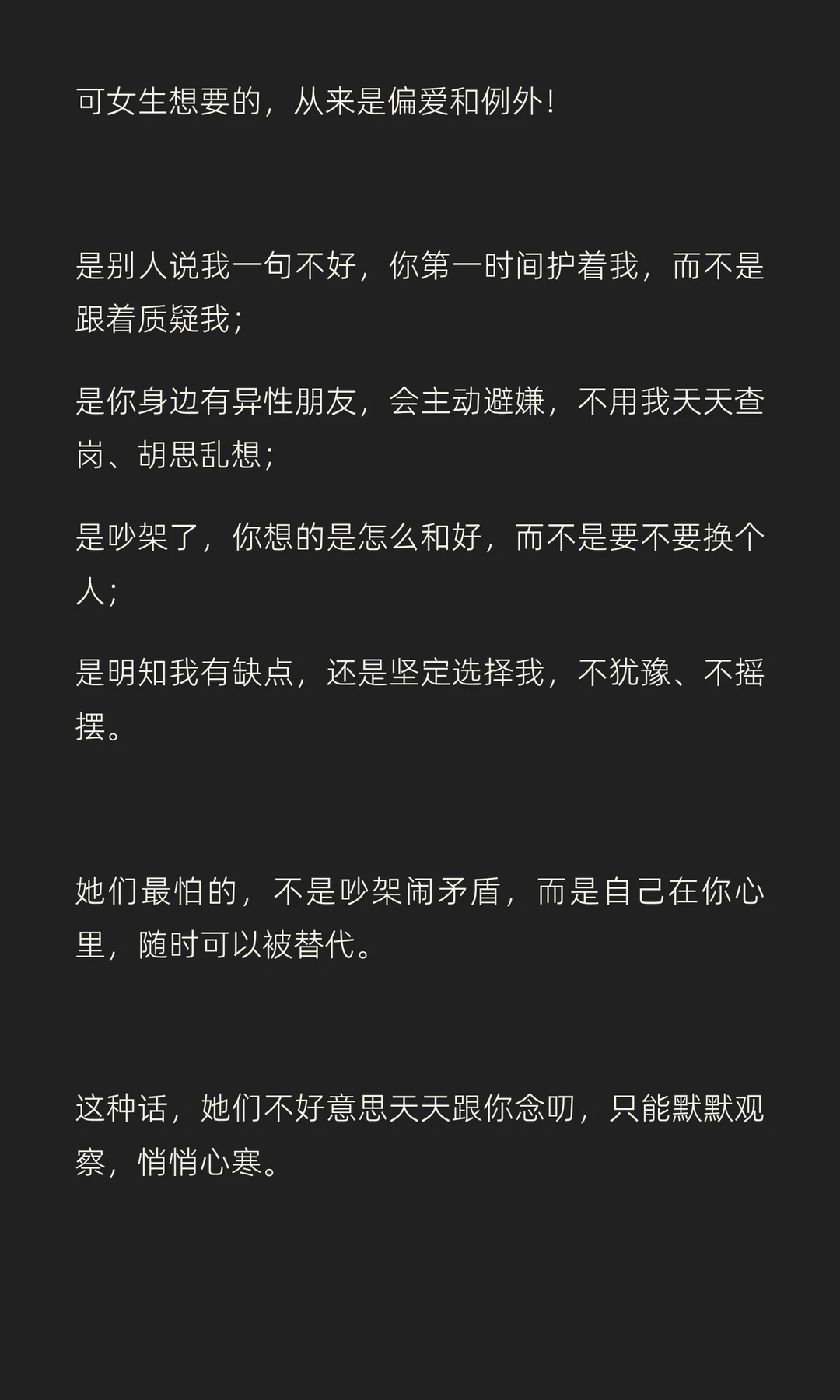 可女生想要的，从来是偏爱和例外！

是别人说我一句不好，你第一时间护着我，而不是跟着质疑我；

是你身边有异性朋友，会主动避嫌，不用我天天查岗、胡思乱想；

是吵架了，你想的是怎么和好，而不是要不要换个人；

是明知我有缺点，还是坚定选择我，不犹豫、不摇摆。

她们最怕的，不是吵架闹矛盾，而是自己在你心里，随时可以被替代。

这种话，她们不好意思天天跟你念叨，只能默默观察，悄悄心寒。